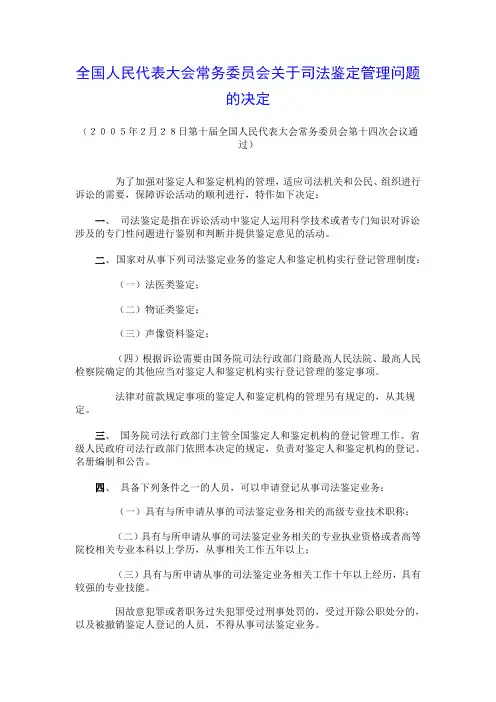 全国人民代表大会常务委员会关于司法鉴定管理问题的决定

（２００５年２月２８日第十届全国人民代表大会常务委员会第十四次会议通过）

为了加强对鉴定人和鉴定机构的管理，适应司法机关和公民、组织进行诉讼的需要，保障诉讼活动的顺利进行，特作如下决定：

一、 司法鉴定是指在诉讼活动中鉴定人运用科学技术或者专门知识对诉讼涉及的专门性问题进行鉴别和判断并提供鉴定意见的活动。

二、国家对从事下列司法鉴定业务的鉴定人和鉴定机构实行登记管理制度：

（一）法医类鉴定；

（二）物证类鉴定；

（三）声像资料鉴定；

（四）根据诉讼需要由国务院司法行政部门商最高人民法院、最高人民检察院确定的其他应当对鉴定人和鉴定机构实行登记管理的鉴定事项。

法律对前款规定事项的鉴定人和鉴定机构的管理另有规定的，从其规定。

三、 国务院司法行政部门主管全国鉴定人和鉴定机构的登记管理工作。省级人民政府司法行政部门依照本决定的规定，负责对鉴定人和鉴定机构的登记、名册编制和公告。

四、 具备下列条件之一的人员，可以申请登记从事司法鉴定业务：

（一）具有与所申请从事的司法鉴定业务相关的高级专业技术职称；

（二）具有与所申请从事的司法鉴定业务相关的专业执业资格或者高等院校相关专业本科以上学历，从事相关工作五年以上；

（三）具有与所申请从事的司法鉴定业务相关工作十年以上经历，具有较强的专业技能。

因故意犯罪或者职务过失犯罪受过刑事处罚的，受过开除公职处分的，以及被撤销鉴定人登记的人员，不得从事司法鉴定业务。